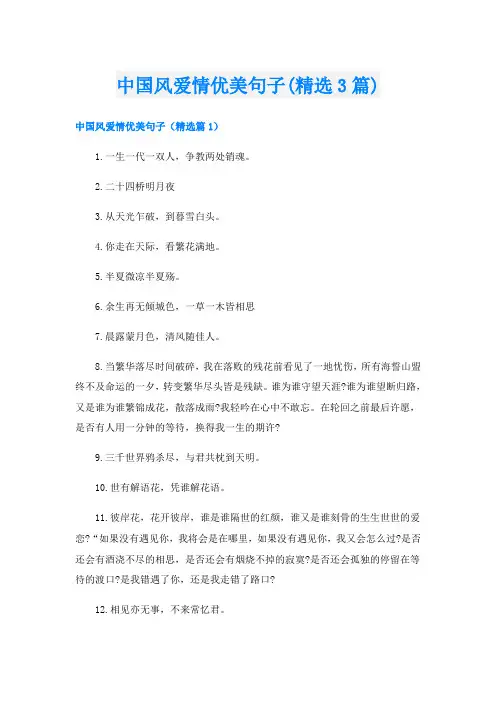 中国风爱情优美句子(精选3篇)

中国风爱情优美句子（精选篇1）

1.一生一代一双人，争教两处销魂。

2.二十四桥明月夜

3.从天光乍破，到暮雪白头。

4.你走在天际，看繁花满地。

5.半夏微凉半夏殇。

6.余生再无倾城色，一草一木皆相思

7.晨露蒙月色，清风随佳人。

8.当繁华落尽时间破碎，我在落败的残花前看见了一地忧伤，所有海誓山盟终不及命运的一夕，转变繁华尽头皆是残缺。谁为谁守望天涯?谁为谁望断归路，又是谁为谁繁锦成花，散落成雨?我轻吟在心中不敢忘。在轮回之前最后许愿，是否有人用一分钟的等待，换得我一生的期许?

9.三千世界鸦杀尽，与君共枕到天明。

10.世有解语花，凭谁解花语。

11.彼岸花，花开彼岸，谁是谁隔世的红颜，谁又是谁刻骨的生生世世的爱恋?“如果没有遇见你，我将会是在哪里，如果没有遇见你，我又会怎么过?是否还会有酒浇不尽的相思，是否还会有烟烧不掉的寂寞?是否还会孤独的停留在等待的渡口?是我错遇了你，还是我走错了路口?

12.相见亦无事，不来常忆君。